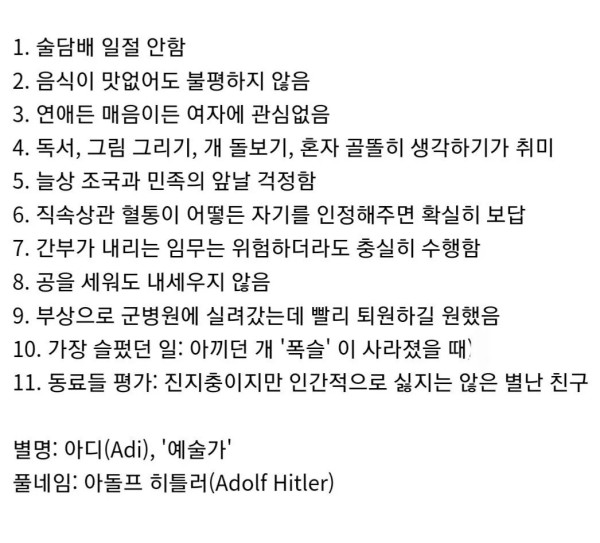 1. 술담배 일절 안함
2. 음식이 맛없어도 불평하지 않음
3. 연애든 매음이든 여자에 관심없음
4. 독서, 그림 그리기, 개 돌보기, 혼자 골똘히 생각하기가 취미
5. 늘상 조국과 민족의 앞날 걱정함
6. 직속상관 혈통이 어떻든 자기를 인정해주면 확실히 보답
7. 간부가 내리는 임무는 위험하더라도 충실히 수행함
8. 공을 세워도 내세우지 않음
9. 부상으로 군병원에 실려갔는데 빨리 퇴원하길 원했음
10. 가장 슬펐던 일: 아끼던 개 '폭슬' 이 사라졌을 때)
11. 동료들 평가: 진지충이지만 인간적으로 싫지는 않은 별난 친구

별명: 아디(Adi), '예술가'
풀네임: 아돌프 히틀러(Adolf Hitler)